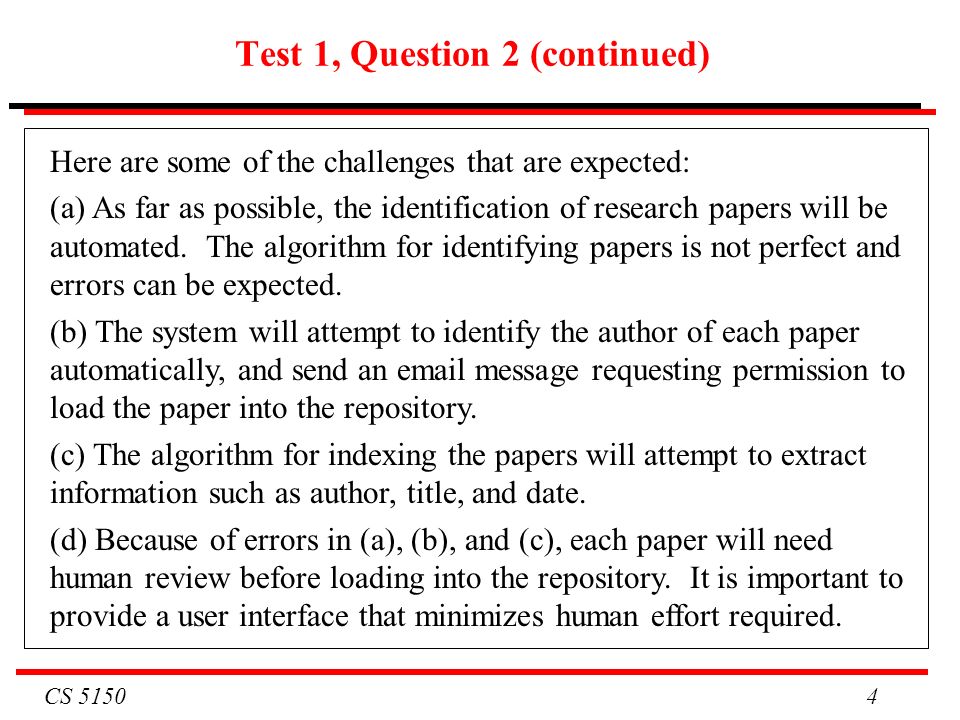 Test 1, Question 2 (continued)

Here are some of the challenges that are expected:

(a) As far as possible, the identification of research papers will be automated. The algorithm for identifying papers is not perfect and errors can be expected.

(b) The system will attempt to identify the author of each paper automatically, and send an email message requesting permission to load the paper into the repository.

(c) The algorithm for indexing the papers will attempt to extract information such as author, title, and date.

(d) Because of errors in (a), (b), and (c), each paper will need human review before loading into the repository. It is important to provide a user interface that minimizes human effort required.

CS 5150

4